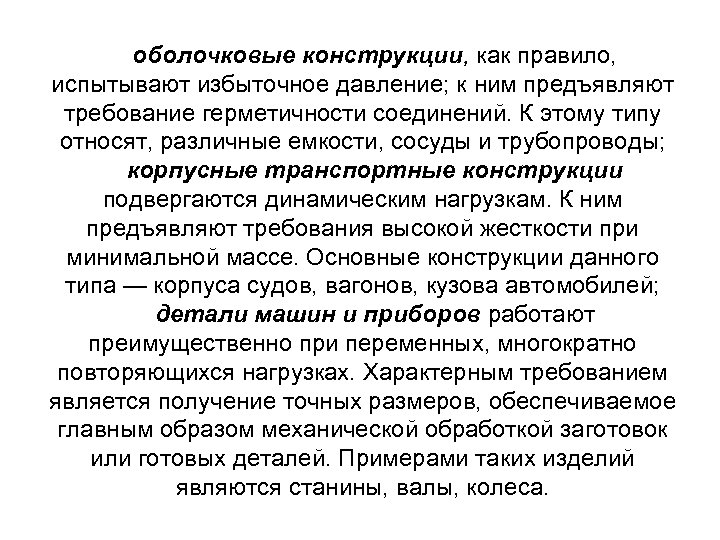 оболочковые конструкции, как правило, испытывают избыточное давление; к ним предъявляют требование герметичности соединений. К этому типу относят, различные емкости, сосуды и трубопроводы;

корпусные транспортные конструкции подвергаются динамическим нагрузкам. К ним предъявляют требования высокой жесткости при минимальной массе. Основные конструкции данного типа — корпуса судов, вагонов, кузова автомобилей;

детали машин и приборов работают преимущественно при переменных, многократно повторяющихся нагрузках. Характерным требованием является получение точных размеров, обеспечиваемое главным образом механической обработкой заготовок или готовых деталей. Примерами таких изделий являются станины, валы, колеса.